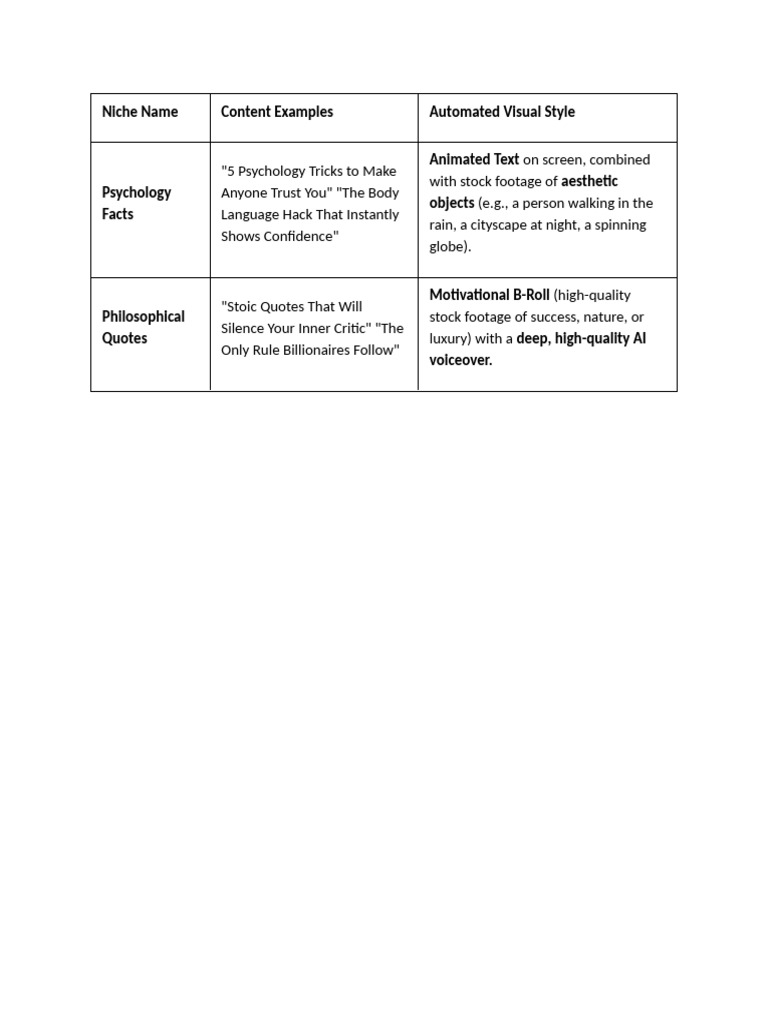 | Niche Name | Content Examples | Automated Visual Style |
|---|---|---|
| Psychology Facts | "5 Psychology Tricks to Make Anyone Trust You" "The Body Language Hack That Instantly Shows Confidence" | Animated Text on screen, combined with stock footage of aesthetic objects (e.g., a person walking in the rain, a cityscape at night, a spinning globe). |
| Philosophical Quotes | "Stoic Quotes That Will Silence Your Inner Critic" "The Only Rule Billionaires Follow" | Motivational B-Roll (high-quality stock footage of success, nature, or luxury) with a deep, high-quality AI voiceover. |